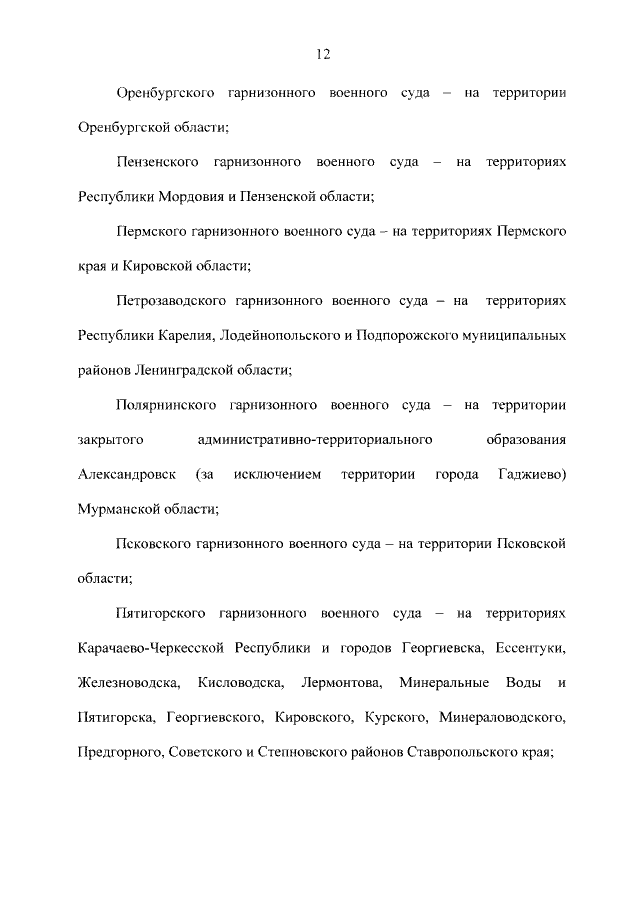 12

Оренбургского гарнизонного военного суда – на территории Оренбургской области;

Пензенского гарнизонного военного суда – на территориях Республики Мордовия и Пензенской области;

Пермского гарнизонного военного суда – на территориях Пермского края и Кировской области;

Петрозаводского гарнизонного военного суда – на территориях Республики Карелия, Лодейнопольского и Подпорожского муниципальных районов Ленинградской области;

Полярнинского гарнизонного военного суда – на территории закрытого административно-территориального образования Александровск (за исключением территории города Гаджиево) Мурманской области;

Псковского гарнизонного военного суда – на территории Псковской области;

Пятигорского гарнизонного военного суда – на территориях Карачаево-Черкесской Республики и городов Георгиевска, Ессентуки, Железноводска, Кисловодска, Лермонтова, Минеральные Воды и Пятигорска, Георгиевского, Кировского, Курского, Минераловодского, Предгорного, Советского и Степновского районов Ставропольского края;